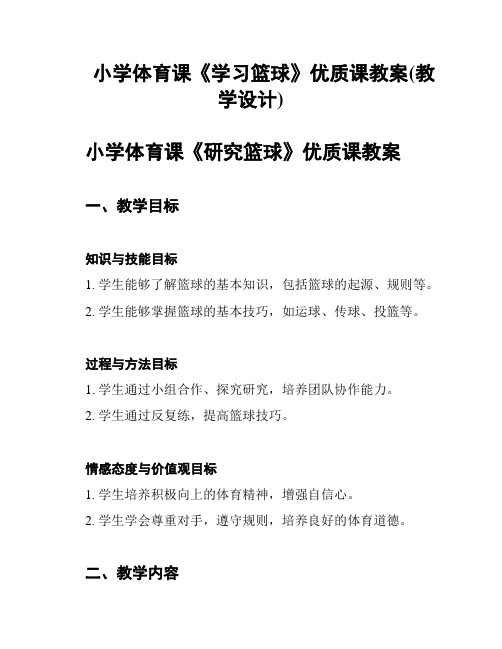 小学体育课《学习篮球》优质课教案(教学设计)

小学体育课《研究篮球》优质课教案

一、教学目标

知识与技能目标

1. 学生能够了解篮球的基本知识，包括篮球的起源、规则等。

2. 学生能够掌握篮球的基本技巧，如运球、传球、投篮等。

过程与方法目标

1. 学生通过小组合作、探究研究，培养团队协作能力。

2. 学生通过反复练，提高篮球技巧。

情感态度与价值观目标

1. 学生培养积极向上的体育精神，增强自信心。

2. 学生学会尊重对手，遵守规则，培养良好的体育道德。

二、教学内容